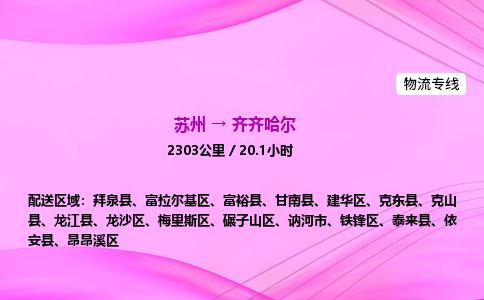 物流专线

苏州 → 齐齐哈尔

2303公里 / 20.1小时

配送区域：拜泉县、富拉尔基区、富裕县、甘南县、建华区、克东县、克山县、龙江县、龙沙区、梅里斯区、碾子山区、讷河市、铁锋区、泰来县、依安县、昂昂溪区